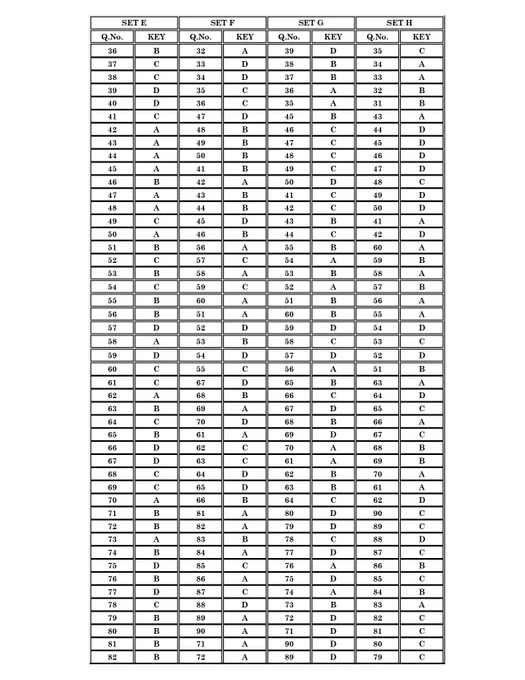 | SET E | | SET F | | SET G | | SET H | |
|---|---|---|---|---|---|---|---|
| Q.No. | KEY | Q.No. | KEY | Q.No. | KEY | Q.No. | KEY |
| 36 | B | 32 | A | 39 | D | 35 | C |
| 37 | C | 33 | D | 38 | B | 34 | A |
| 38 | C | 34 | D | 37 | B | 33 | A |
| 39 | D | 35 | C | 36 | A | 32 | B |
| 40 | D | 36 | C | 35 | A | 31 | B |
| 41 | C | 47 | D | 45 | B | 43 | A |
| 42 | A | 48 | B | 46 | C | 44 | D |
| 43 | A | 49 | B | 47 | C | 45 | D |
| 44 | A | 50 | B | 48 | C | 46 | D |
| 45 | A | 41 | B | 49 | C | 47 | D |
| 46 | B | 42 | A | 50 | D | 48 | C |
| 47 | A | 43 | B | 41 | C | 49 | D |
| 48 | A | 44 | B | 42 | C | 50 | D |
| 49 | C | 45 | D | 43 | B | 41 | A |
| 50 | A | 46 | B | 44 | C | 42 | D |
| 51 | B | 56 | A | 55 | B | 60 | A |
| 52 | C | 57 | C | 54 | A | 59 | B |
| 53 | B | 58 | A | 53 | B | 58 | A |
| 54 | C | 59 | C | 52 | A | 57 | B |
| 55 | B | 60 | A | 51 | B | 56 | A |
| 56 | B | 51 | A | 60 | B | 55 | A |
| 57 | D | 52 | D | 59 | D | 54 | D |
| 58 | A | 53 | B | 58 | C | 53 | C |
| 59 | D | 54 | D | 57 | D | 52 | D |
| 60 | C | 55 | C | 56 | A | 51 | B |
| 61 | C | 67 | D | 65 | B | 63 | A |
| 62 | A | 68 | B | 66 | C | 64 | D |
| 63 | B | 69 | A | 67 | D | 65 | C |
| 64 | C | 70 | D | 68 | B | 66 | A |
| 65 | B | 61 | A | 69 | D | 67 | C |
| 66 | D | 62 | C | 70 | A | 68 | B |
| 67 | D | 63 | C | 61 | A | 69 | B |
| 68 | C | 64 | D | 62 | B | 70 | A |
| 69 | C | 65 | D | 63 | B | 61 | A |
| 70 | A | 66 | B | 64 | C | 62 | D |
| 71 | B | 81 | A | 80 | D | 90 | C |
| 72 | B | 82 | A | 79 | D | 89 | C |
| 73 | A | 83 | B | 78 | C | 88 | D |
| 74 | B | 84 | A | 77 | D | 87 | C |
| 75 | D | 85 | C | 76 | A | 86 | B |
| 76 | B | 86 | A | 75 | D | 85 | C |
| 77 | D | 87 | C | 74 | A | 84 | B |
| 78 | C | 88 | D | 73 | B | 83 | A |
| 79 | B | 89 | A | 72 | D | 82 | C |
| 80 | B | 90 | A | 71 | D | 81 | C |
| 81 | B | 71 | A | 90 | D | 80 | C |
| 82 | B | 72 | A | 89 | D | 79 | C |